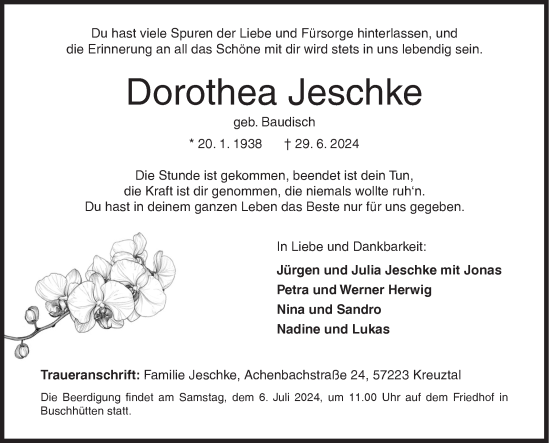 Du hast viele Spuren der Liebe und Fürsorge hinterlassen, und die Erinnerung an all das Schöne mit dir wird stets in uns lebendig sein.

Dorothea Jeschke

geb. Baudisch

* 20. 1. 1938 † 29. 6. 2024

Die Stunde ist gekommen, beendet ist dein Tun,
die Kraft ist dir genommen, die niemals wollte ruh‘n.
Du hast in deinem ganzen Leben das Beste nur für uns gegeben.

In Liebe und Dankbarkeit:

Jürgen und Julia Jeschke mit Jonas
Petra und Werner Herwig
Nina und Sandro
Nadine und Lukas

Traueranschrift: Familie Jeschke, Achenbachstraße 24, 57223 Kreuztal

Die Beerdigung findet am Samstag, dem 6. Juli 2024, um 11.00 Uhr auf dem Friedhof in Buschhütten statt.